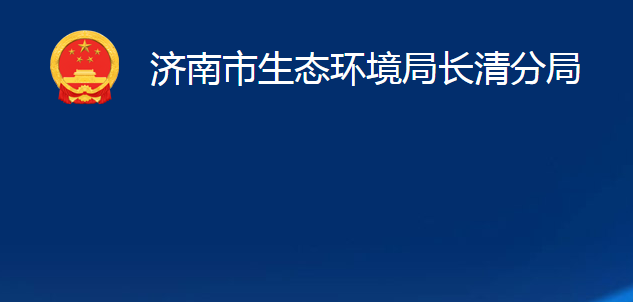 济南市生态环境局长清分局